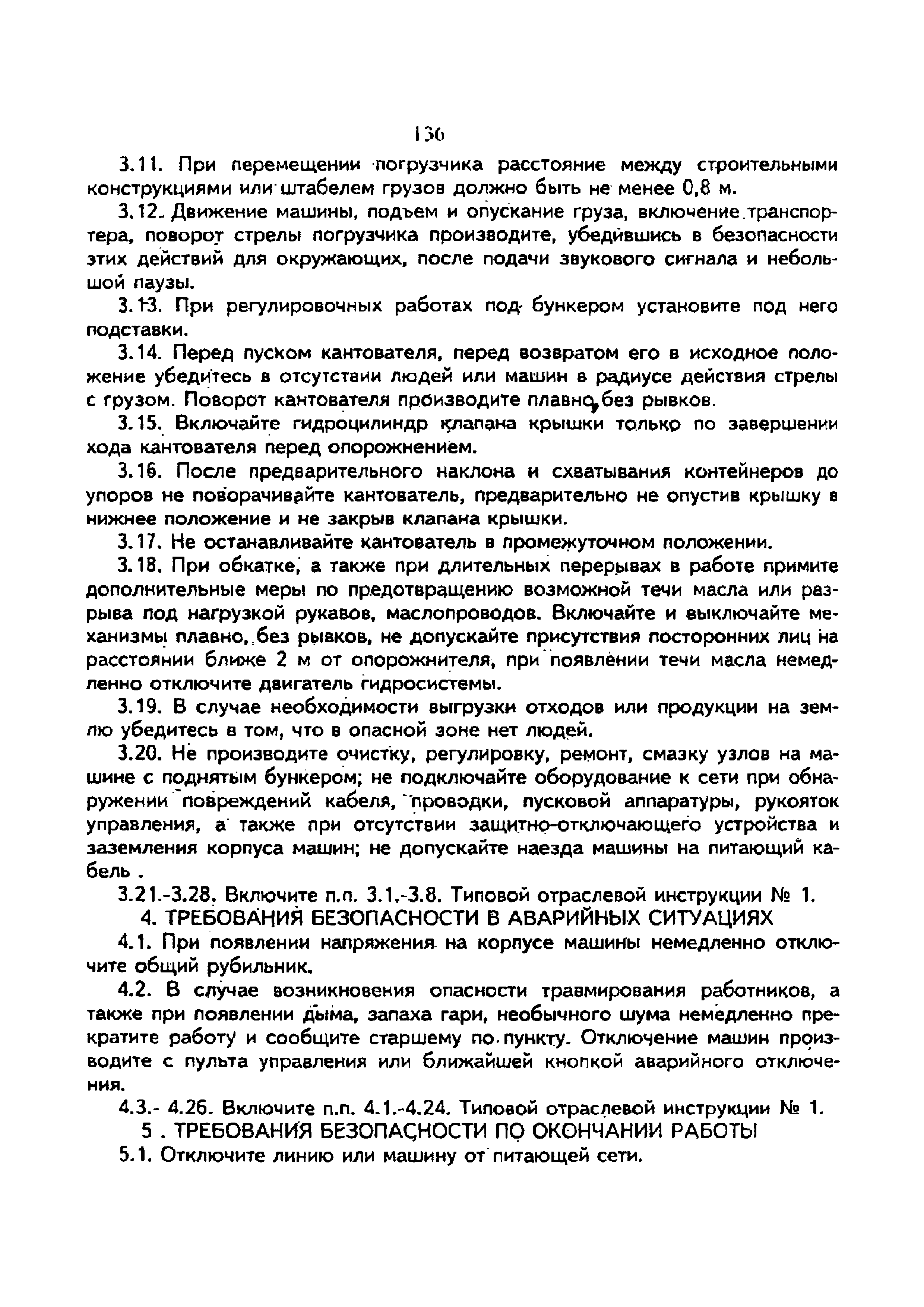 136

3.11. При перемещении погрузчика расстояние между строительными конструкциями или штабелем грузов должно быть не менее 0,8 м.

3.12. Движение машины, подъем и опускание груза, включение транспортера, поворот стрелы погрузчика производите, убедившись в безопасности этих действий для окружающих, после подачи звукового сигнала и небольшой паузы.

3.13. При регулировочных работах под бункером установите под него подставки.

3.14. Перед пуском кантователя, перед возвратом его в исходное положение убедитесь в отсутствии людей или машин в радиусе действия стрелы с грузом. Поворот кантователя производите плавно, без рывков.

3.15. Включайте гидроцилиндр клапана крышки только по завершении хода кантователя перед опорожнением.

3.16. После предварительного наклона и схватывания контейнеров до упоров не поворачивайте кантователь, предварительно не опустив крышку в нижнее положение и не закрыв клапана крышки.

3.17. Не останавливайте кантователь в промежуточном положении.

3.18. При обкатке, а также при длительных перерывах в работе примите дополнительные меры по предотвращению возможной течи масла или разрыва под нагрузкой рукавов, маслопроводов. Включайте и выключайте механизмы плавно, без рывков, не допускайте присутствия посторонних лиц на расстоянии ближе 2 м от опорожнителя, при появлении течи масла немедленно отключите двигатель гидросистемы.

3.19. В случае необходимости выгрузки отходов или продукции на землю убедитесь в том, что в опасной зоне нет людей.

3.20. Не производите очистку, регулировку, ремонт, смазку узлов на машине с поднятым бункером; не подключайте оборудование к сети при обнаружении повреждений кабеля, проводки, пусковой аппаратуры, рукояток управления, а также при отсутствии защитно-отключающего устройства и заземления корпуса машин; не допускайте наезда машины на питающий кабель .

3.21.-3.28. Включите п.п. 3.1.-3.8. Типовой отраслевой инструкции № 1.

4. ТРЕБОВАНИЯ БЕЗОПАСНОСТИ В АВАРИЙНЫХ СИТУАЦИЯХ

4.1. При появлении напряжения на корпусе машины немедленно отключите общий рубильник.

4.2. В случае возникновения опасности травмирования работников, а также при появлении дыма, запаха гари, необычного шума немедленно прекратите работу и сообщите старшему по пункту. Отключение машин производите с пульта управления или ближайшей кнопкой аварийного отключения.

4.3.- 4.26. Включите п.п. 4.1.-4.24. Типовой отраслевой инструкции № 1.

5 . ТРЕБОВАНИЯ БЕЗОПАСНОСТИ ПО ОКОНЧАНИИ РАБОТЫ

5.1. Отключите линию или машину от питающей сети.